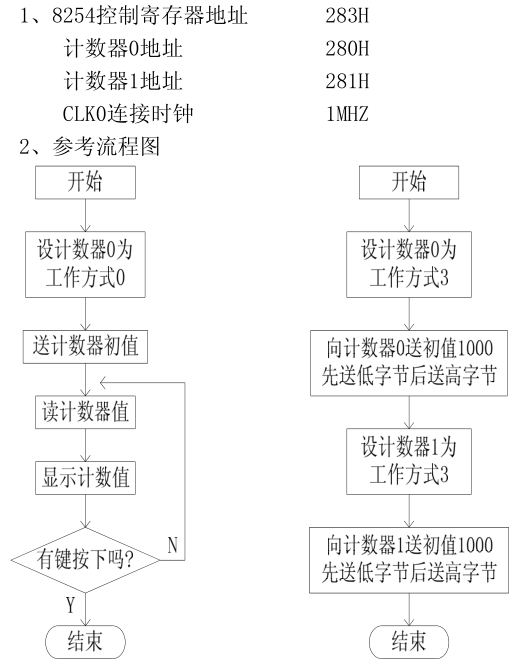 1、8254控制寄存器地址 283H
计数器0地址 280H
计数器1地址 281H
CLK0连接时钟 1MHZ
2、参考流程图

开始
设计数器0为工作方式0
送计数器初值
读计数器值
显示计数值
有键按下吗?
N
Y
结束

开始
设计数器0为工作方式3
向计数器0送初值1000 先送低字节后送高字节
设计数器1为工作方式3
向计数器1送初值1000 先送低字节后送高字节
结束